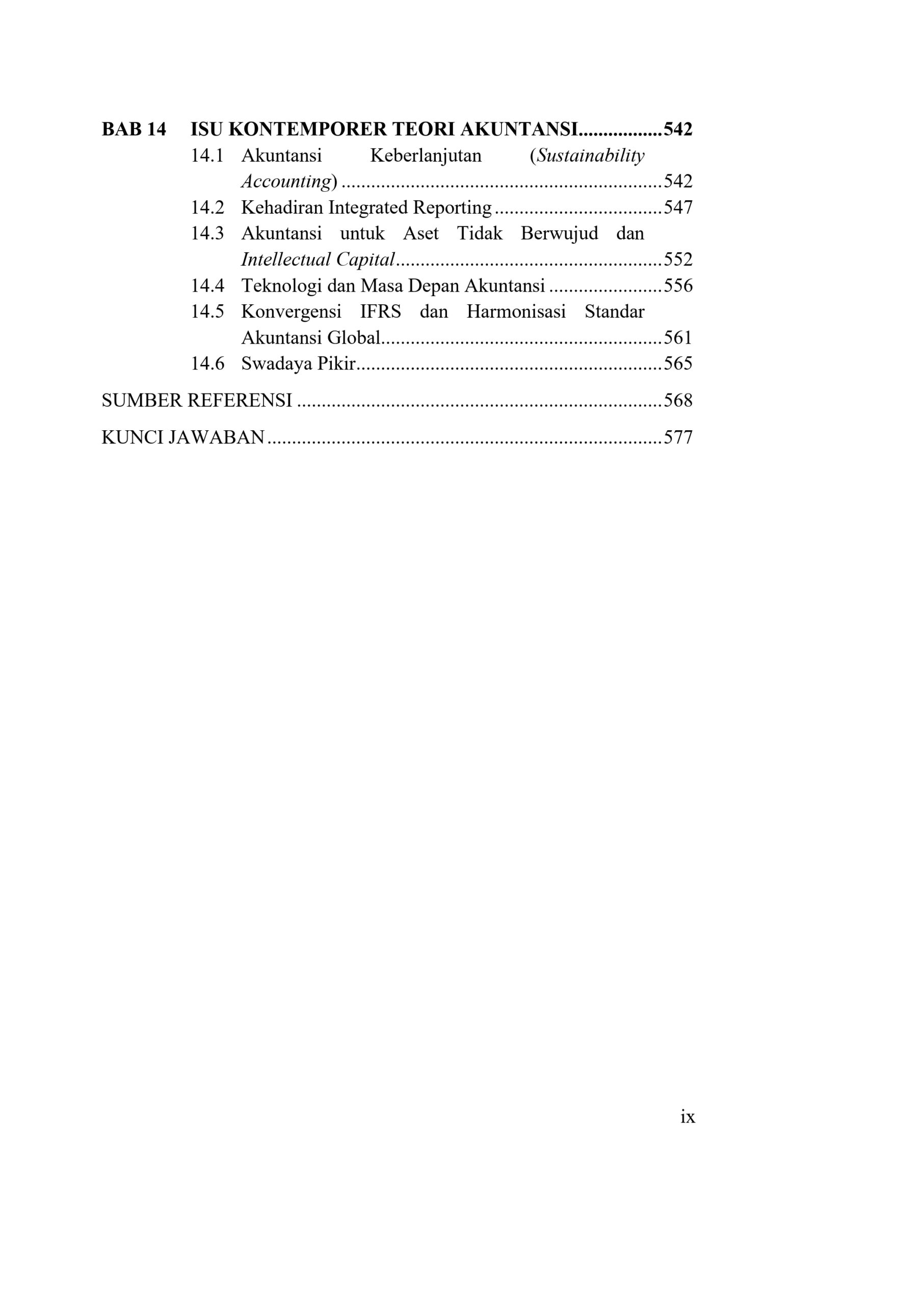 BAB 14 ISU KONTEMPORER TEORI AKUNTANSI 542

14.1 Akuntansi Keberlanjutan (Sustainability Accounting) 542
14.2 Kehadiran Integrated Reporting 547
14.3 Akuntansi untuk Aset Tidak Berwujud dan Intellectual Capital 552
14.4 Teknologi dan Masa Depan Akuntansi 556
14.5 Konvergensi IFRS dan Harmonisasi Standar Akuntansi Global 561
14.6 Swadaya Pikir 565

SUMBER REFERENSI 568

KUNCI JAWABAN 577

ix